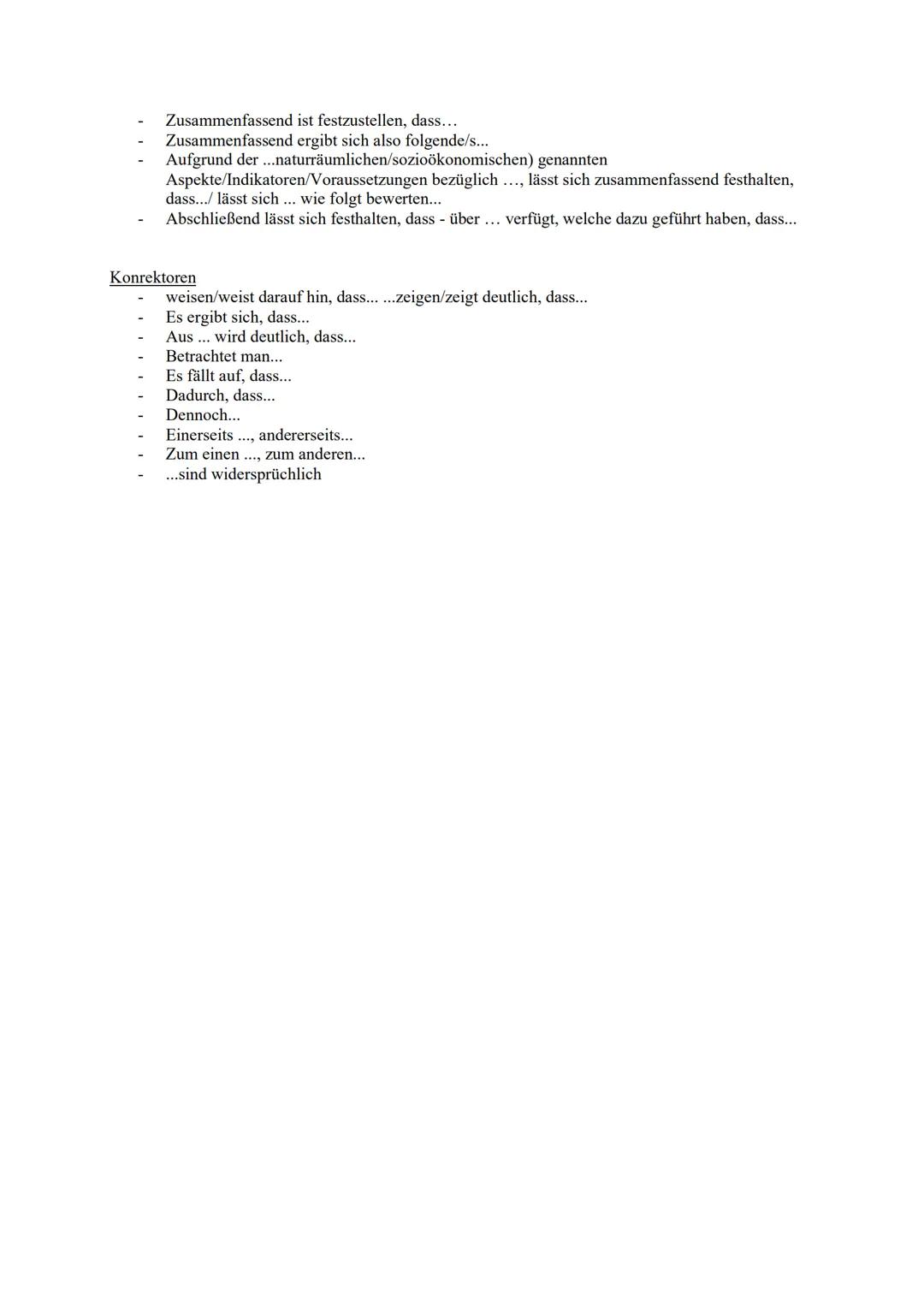 - Zusammenfassend ist festzustellen, dass…
- Zusammenfassend ergibt sich also folgende/s...
- Aufgrund der ...naturräumlichen/sozioökonomischen) genannten Aspekte/Indikatoren/Voraussetzungen bezüglich …, lässt sich zusammenfassend festhalten, dass.../ lässt sich ... wie folgt bewerten...
- Abschließend lässt sich festhalten, dass - über … verfügt, welche dazu geführt haben, dass...

Konrektoren
- weisen/weist darauf hin, dass... ...zeigen/zeigt deutlich, dass...
- Es ergibt sich, dass...
- Aus ... wird deutlich, dass...
- Betrachtet man...
- Es fällt auf, dass...
- Dadurch, dass...
- Dennoch...
- Einerseits ..., andererseits...
- Zum einen ..., zum anderen...
- ...sind widersprüchlich